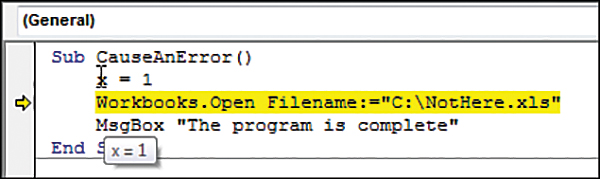 (General)

Sub CauseAnError()
    x = 1
    Workbooks.Open Filename:="C:\NotHere.xls"
    MsgBox "The program is complete"
End S

x = 1